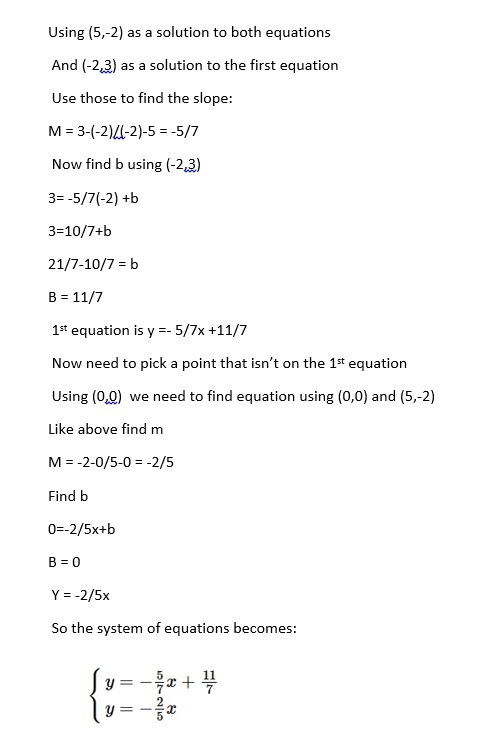 Using (5,-2) as a solution to both equations

And (-2,3) as a solution to the first equation

Use those to find the slope:

M = 3-(-2)/(-2)-5 = -5/7

Now find b using (-2,3)

3= -5/7(-2) +b

3=10/7+b

21/7-10/7 = b

B = 11/7

1st equation is y =- 5/7x +11/7

Now need to pick a point that isn't on the 1st equation

Using (0,0) we need to find equation using (0,0) and (5,-2)

Like above find m

M = -2-0/5-0 = -2/5

Find b

0=-2/5x+b

B = 0

Y = -2/5x

So the system of equations becomes:

$\begin{cases} y = -\frac{5}{7}x + \frac{11}{7} \\ y = -\frac{2}{5}x \end{cases}$